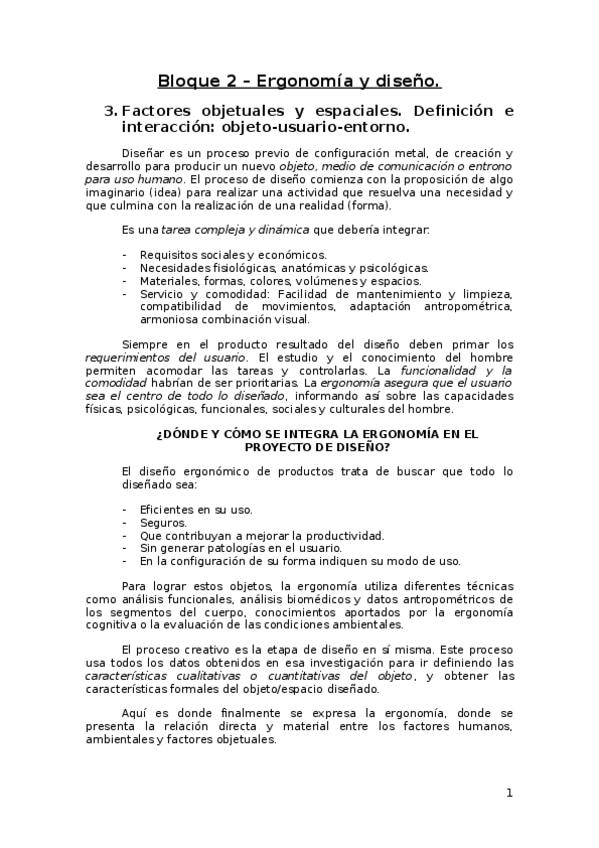 Bloque 2 – Ergonomía y diseño.

3. Factores objetuales y espaciales. Definición e interacción: objeto-usuario-entorno.

Diseñar es un proceso previo de configuración metal, de creación y desarrollo para producir un nuevo objeto, medio de comunicación o entrono para uso humano. El proceso de diseño comienza con la proposición de algo imaginario (idea) para realizar una actividad que resuelva una necesidad y que culmina con la realización de una realidad (forma).

Es una tarea compleja y dinámica que debería integrar:

- Requisitos sociales y económicos.
- Necesidades fisiológicas, anatómicas y psicológicas.
- Materiales, formas, colores, volúmenes y espacios.
- Servicio y comodidad: Facilidad de mantenimiento y limpieza, compatibilidad de movimientos, adaptación antropométrica, armoniosa combinación visual.

Siempre en el producto resultado del diseño deben primar los requerimientos del usuario. El estudio y el conocimiento del hombre permiten acomodar las tareas y controlarlas. La funcionalidad y la comodidad habrían de ser prioritarias. La ergonomía asegura que el usuario sea el centro de todo lo diseñado, informando así sobre las capacidades físicas, psicológicas, funcionales, sociales y culturales del hombre.

¿DÓNDE Y CÓMO SE INTEGRA LA ERGONOMÍA EN EL PROYECTO DE DISEÑO?

El diseño ergonómico de productos trata de buscar que todo lo diseñado sea:

- Eficientes en su uso.
- Seguros.
- Que contribuyan a mejorar la productividad.
- Sin generar patologías en el usuario.
- En la configuración de su forma indiquen su modo de uso.

Para lograr estos objetos, la ergonomía utiliza diferentes técnicas como análisis funcionales, análisis biomédicos y datos antropométricos de los segmentos del cuerpo, conocimientos aportados por la ergonomía cognitiva o la evaluación de las condiciones ambientales.

El proceso creativo es la etapa de diseño en sí misma. Este proceso usa todos los datos obtenidos en esa investigación para ir definiendo las características cualitativas o cuantitativas del objeto, y obtener las características formales del objeto/espacio diseñado.

Aquí es donde finalmente se expresa la ergonomía, donde se presenta la relación directa y material entre los factores humanos, ambientales y factores objetuales.

1